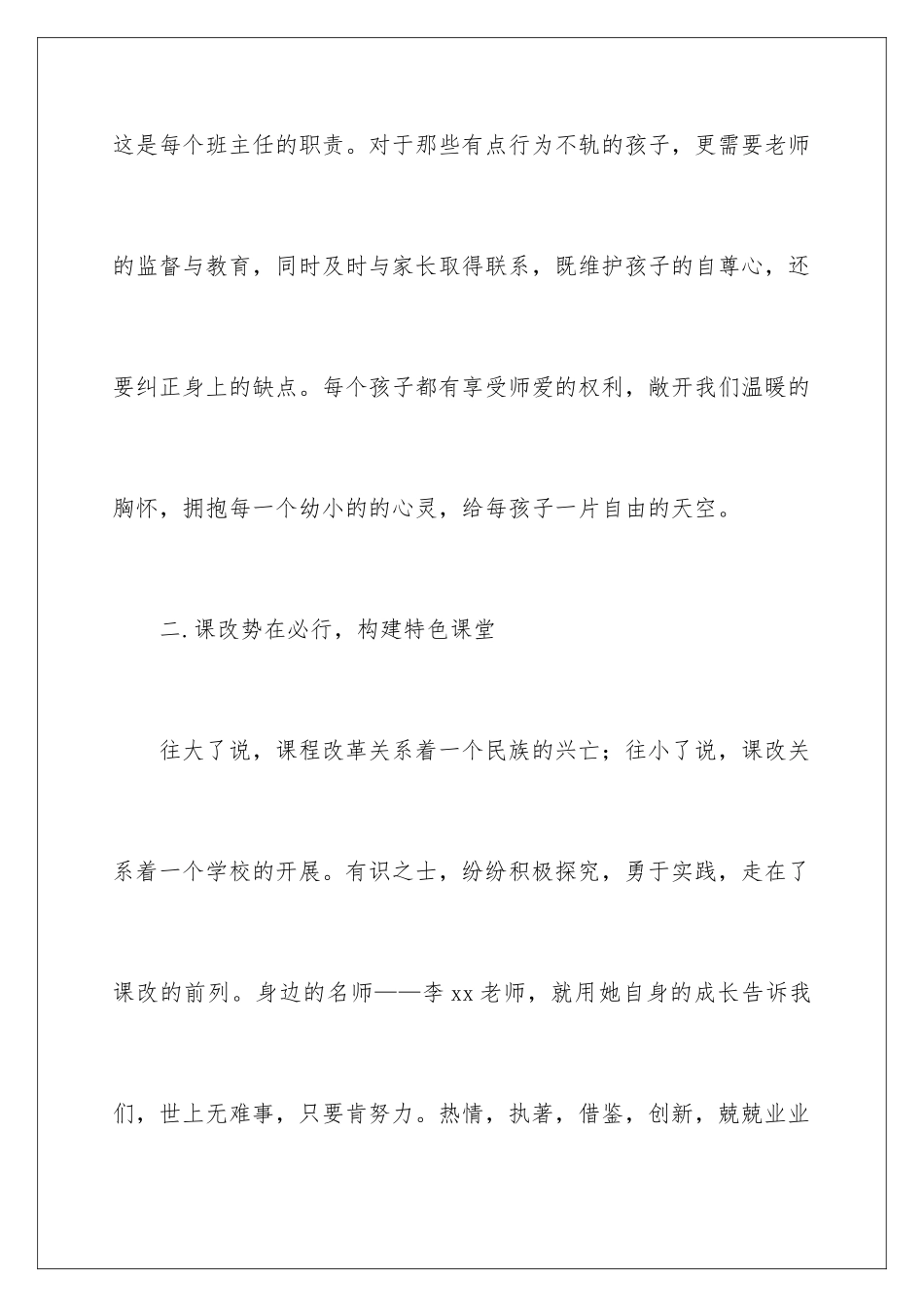 这是每个班主任的职责。对于那些有点行为不轨的孩子，更需要老师的监督与教育，同时及时与家长取得联系，既维护孩子的自尊心，还要纠正身上的缺点。每个孩子都有享受师爱的权利，敞开我们温暖的胸怀，拥抱每一个幼小的的心灵，给每孩子一片自由的天空。

二.课改势在必行，构建特色课堂

往大了说，课程改革关系着一个民族的兴亡；往小了说，课改关系着一个学校的开展。有识之士，纷纷积极探究，勇于实践，走在了课改的前列。身边的名师——李xx老师，就用她自身的成长告诉我们，世上无难事，只要肯努力。热情，执著，借鉴，创新，兢兢业业